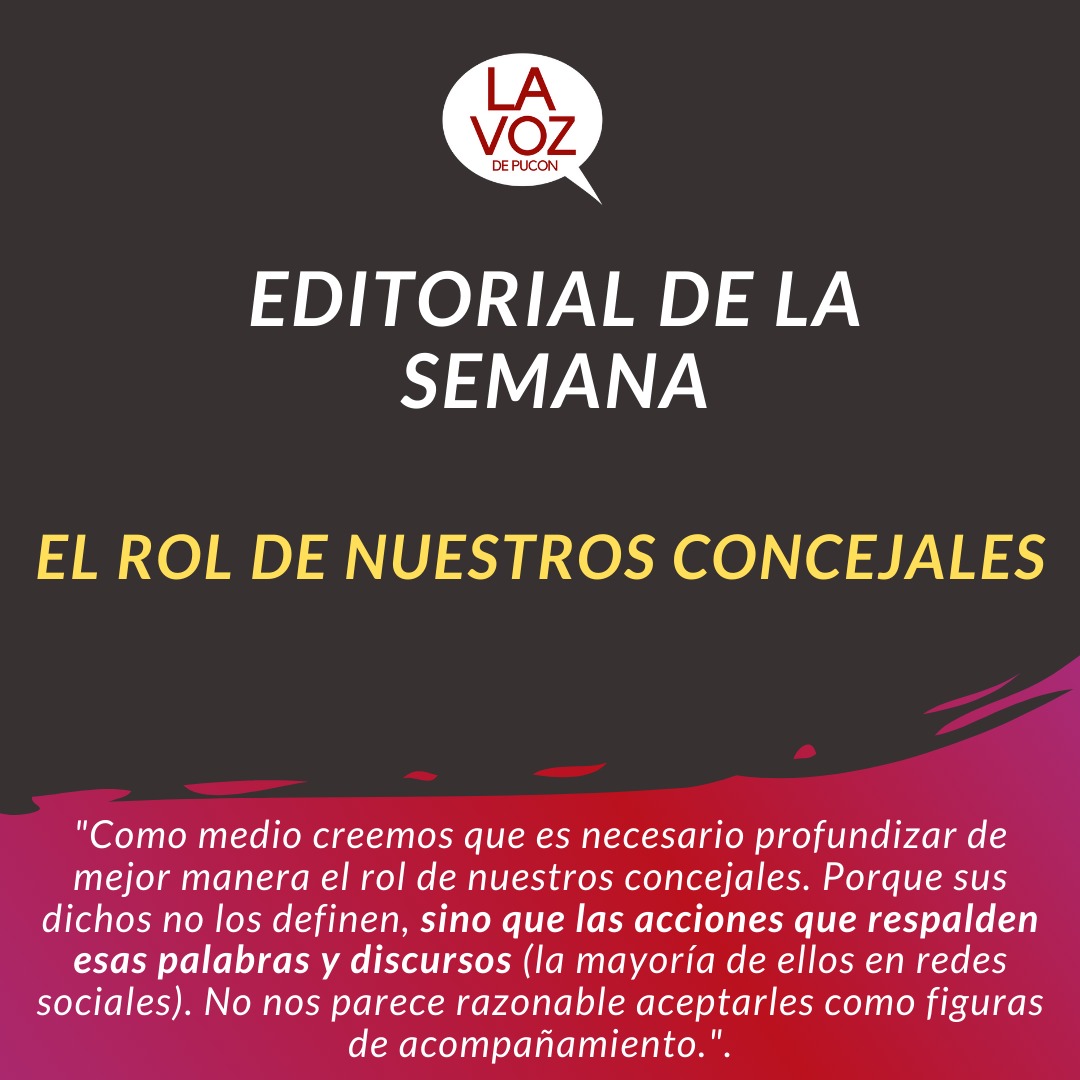 LA VOZ
DE PUCON

EDITORIAL DE LA SEMANA

EL ROL DE NUESTROS CONCEJALES

"Como medio creemos que es necesario profundizar de mejor manera el rol de nuestros concejales. Porque sus dichos no los definen, sino que las acciones que respalden esas palabras y discursos (la mayoría de ellos en redes sociales). No nos parece razonable aceptarles como figuras de acompañamiento.".